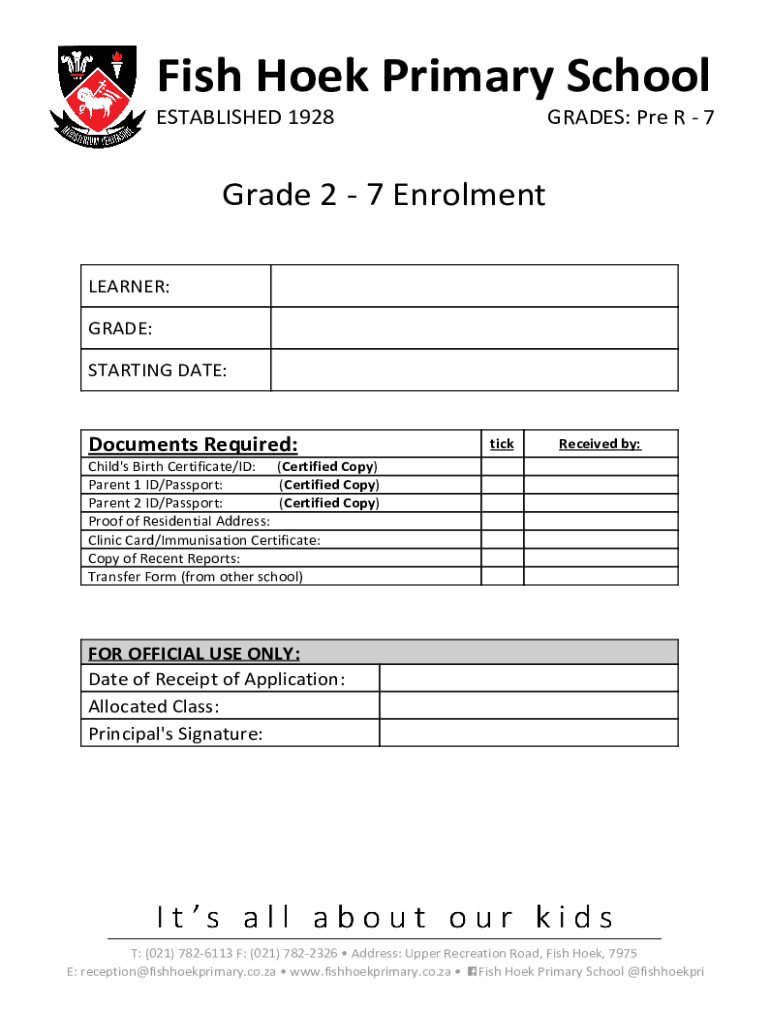 Fish Hoek Primary School
ESTABLISHED 1928 GRADES: Pre R - 7

Grade 2 - 7 Enrolment

| LEARNER: | |
|---|---|
| GRADE: | |
| STARTING DATE: | |

| Documents Required: | tick | Received by: |
|---|---|---|
| Child's Birth Certificate/ID: (Certified Copy) | | |
| Parent 1 ID/Passport: (Certified Copy) | | |
| Parent 2 ID/Passport: (Certified Copy) | | |
| Proof of Residential Address: | | |
| Clinic Card/Immunisation Certificate: | | |
| Copy of Recent Reports: | | |
| Transfer Form (from other school) | | |

| FOR OFFICIAL USE ONLY: | |
|---|---|
| Date of Receipt of Application: | |
| Allocated Class: | |
| Principal's Signature: | |

It's all about our kids

T: (021) 782-6113 F: (021) 782-2326 • Address: Upper Recreation Road, Fish Hoek, 7975
E: reception@fishhoekprimary.co.za • www.fishhoekprimary.co.za • Fish Hoek Primary School @fishhoekpri